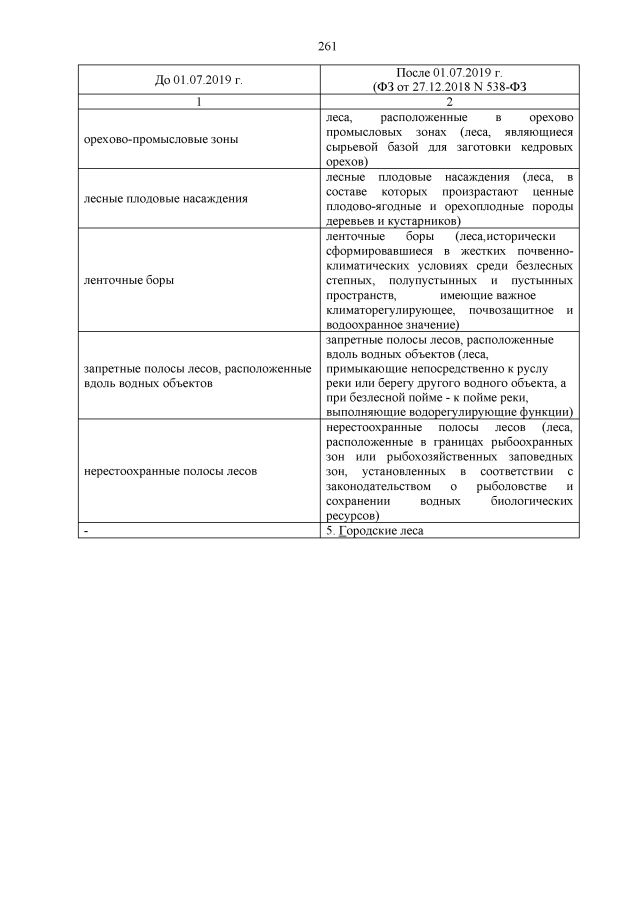 261

| До 01.07.2019 г. | После 01.07.2019 г. (ФЗ от 27.12.2018 N 538-ФЗ |
|---|---|
| 1 | 2 |
| орехово-промысловые зоны | леса, расположенные в орехово промысловых зонах (леса, являющиеся сырьевой базой для заготовки кедровых орехов) |
| лесные плодовые насаждения | лесные плодовые насаждения (леса, в составе которых произрастают ценные плодово-ягодные и орехоплодные породы деревьев и кустарников) |
| ленточные боры | ленточные боры (леса,исторически сформировавшиеся в жестких почвенно-климатических условиях среди безлесных степных, полупустынных и пустынных пространств, имеющие важное климаторегулирующее, почвозащитное и водоохранное значение) |
| запретные полосы лесов, расположенные вдоль водных объектов | запретные полосы лесов, расположенные вдоль водных объектов (леса, примыкающие непосредственно к руслу реки или берегу другого водного объекта, а при безлесной пойме - к пойме реки, выполняющие водорегулирующие функции) |
| нерестоохранные полосы лесов | нерестоохранные полосы лесов (леса, расположенные в границах рыбоохранных зон или рыбохозяйственных заповедных зон, установленных в соответствии с законодательством о рыболовстве и сохранении водных биологических ресурсов) |
| - | 5. Городские леса |